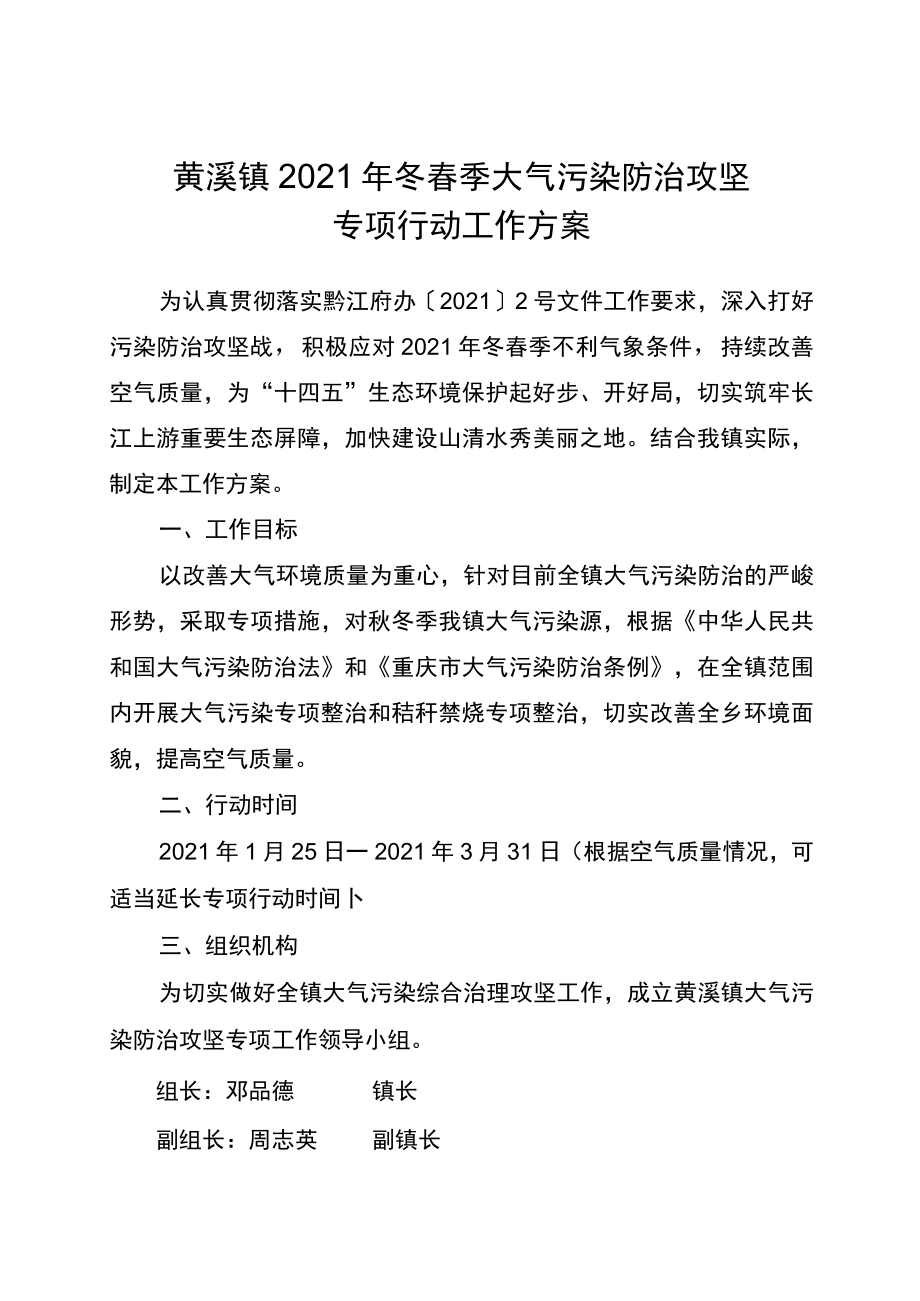 黄溪镇2021年冬春季大气污染防治攻坚专项行动工作方案

为认真贯彻落实黔江府办〔2021〕2号文件工作要求，深入打好污染防治攻坚战，积极应对2021年冬春季不利气象条件，持续改善空气质量，为“十四五”生态环境保护起好步、开好局，切实筑牢长江上游重要生态屏障，加快建设山清水秀美丽之地。结合我镇实际，制定本工作方案。

一、工作目标

以改善大气环境质量为重心，针对目前全镇大气污染防治的严峻形势，采取专项措施，对秋冬季我镇大气污染源，根据《中华人民共和国大气污染防治法》和《重庆市大气污染防治条例》，在全镇范围内开展大气污染专项整治和秸秆禁烧专项整治，切实改善全乡环境面貌，提高空气质量。

二、行动时间

2021年1月25日一2021年3月31日（根据空气质量情况，可适当延长专项行动时间卜

三、组织机构

为切实做好全镇大气污染综合治理攻坚工作，成立黄溪镇大气污染防治攻坚专项工作领导小组。

组长：邓品德 镇长

副组长：周志英 副镇长